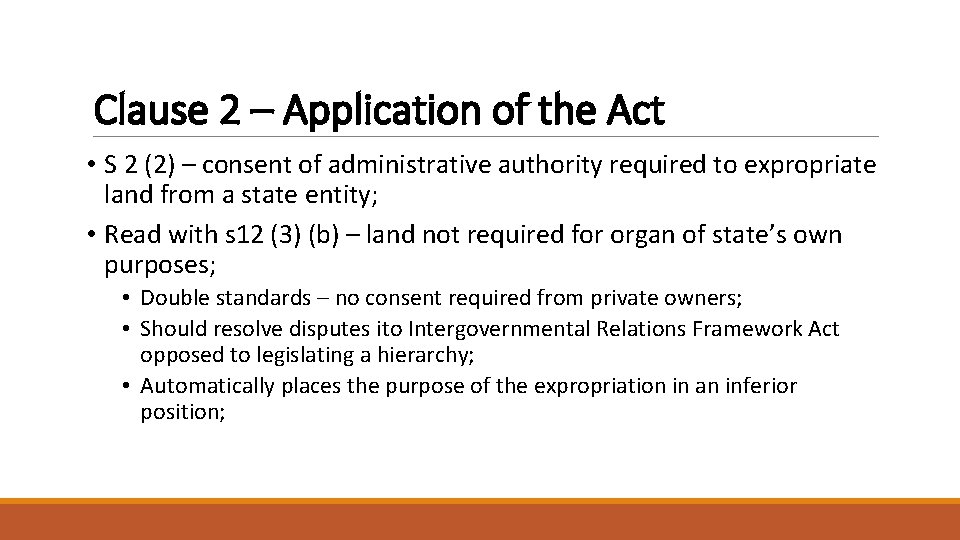 Clause 2 – Application of the Act

• S 2 (2) – consent of administrative authority required to expropriate land from a state entity;

• Read with s12 (3) (b) – land not required for organ of state's own purposes;

• Double standards – no consent required from private owners;

• Should resolve disputes ito Intergovernmental Relations Framework Act opposed to legislating a hierarchy;

• Automatically places the purpose of the expropriation in an inferior position;